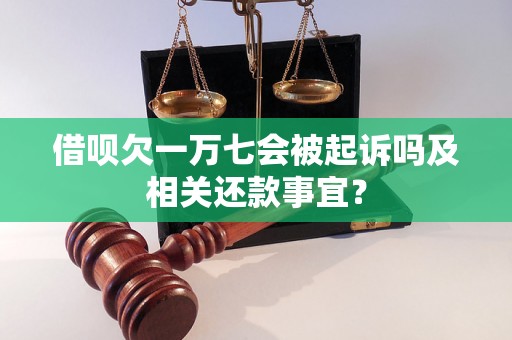 借呗欠一万七会被起诉吗及相关还款事宜？